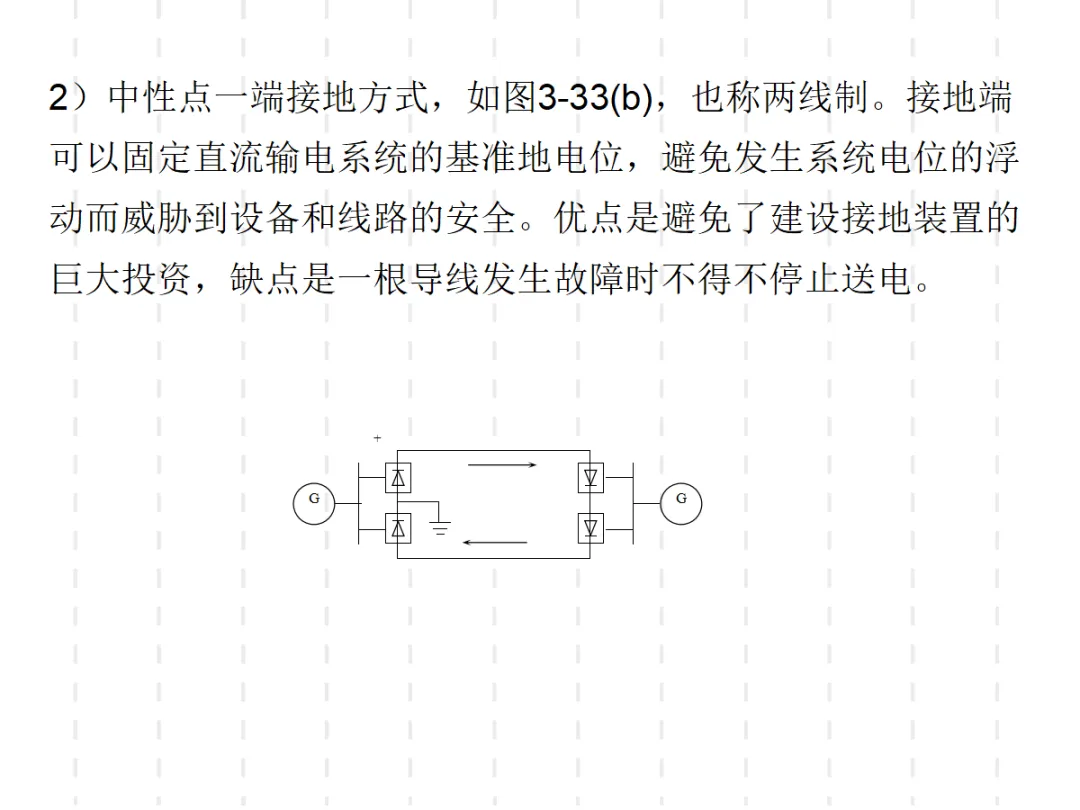 2）中性点一端接地方式，如图3-33(b)，也称两线制。接地端可以固定直流输电系统的基准地电位，避免发生系统电位的浮动而威胁到设备和线路的安全。优点是避免了建设接地装置的巨大投资，缺点是一根导线发生故障时不得不停止送电。

+

G

G